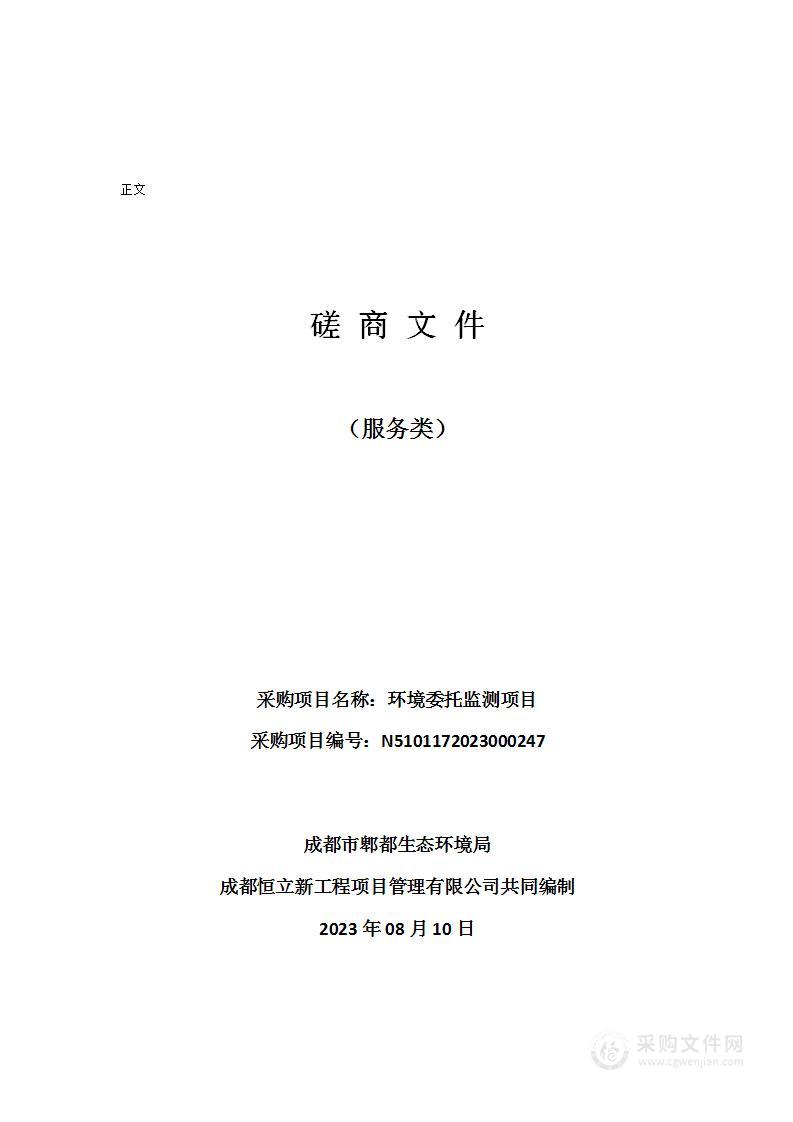 正文

磋 商 文 件

（服务类）

采购项目名称：环境委托监测项目

采购项目编号：N5101172023000247

成都市郫都生态环境局

成都恒立新工程项目管理有限公司共同编制

2023 年 08 月 10 日

采购文件网
www.cgwenjian.com